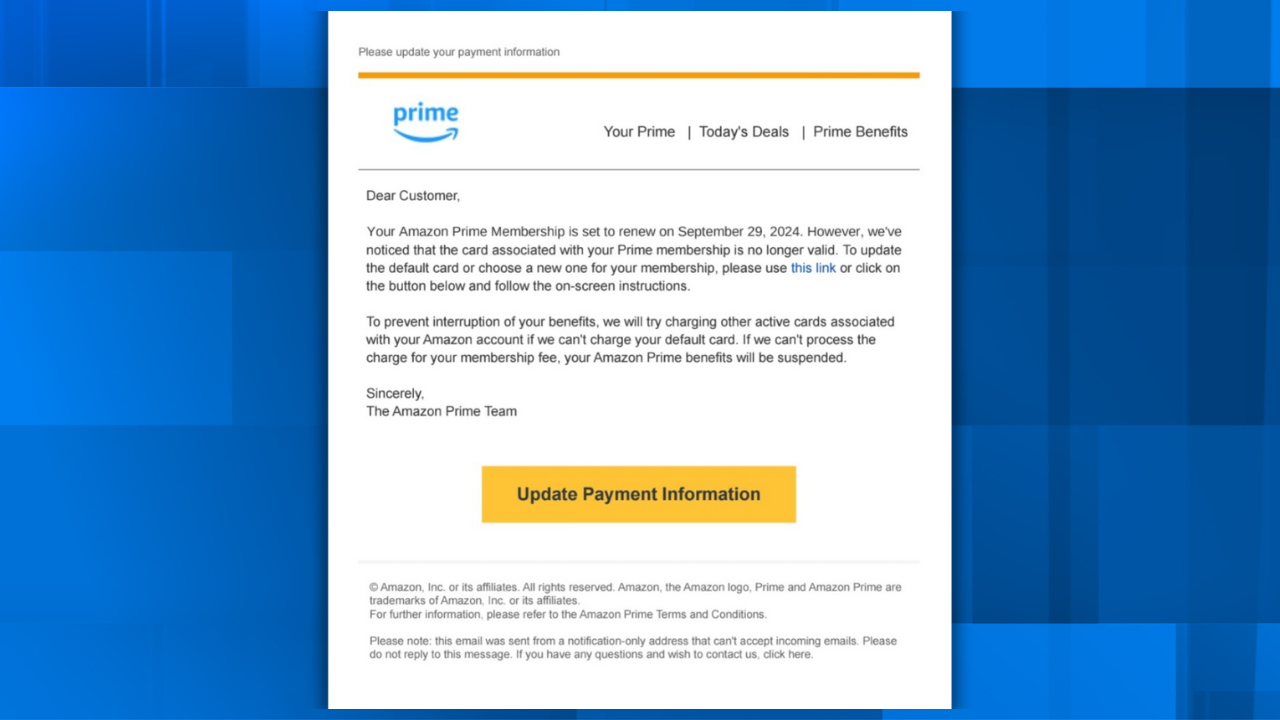 Please update your payment information

prime

Your Prime | Today's Deals | Prime Benefits

Dear Customer,

Your Amazon Prime Membership is set to renew on September 29, 2024. However, we've noticed that the card associated with your Prime membership is no longer valid. To update the default card or choose a new one for your membership, please use this link or click on the button below and follow the on-screen instructions.

To prevent interruption of your benefits, we will try charging other active cards associated with your Amazon account if we can't charge your default card. If we can't process the charge for your membership fee, your Amazon Prime benefits will be suspended.

Sincerely,
The Amazon Prime Team

Update Payment Information

© Amazon, Inc. or its affiliates. All rights reserved. Amazon, the Amazon logo, Prime and Amazon Prime are trademarks of Amazon, Inc. or its affiliates.
For further information, please refer to the Amazon Prime Terms and Conditions.

Please note: this email was sent from a notification-only address that can't accept incoming emails. Please do not reply to this message. If you have any questions and wish to contact us, click here.